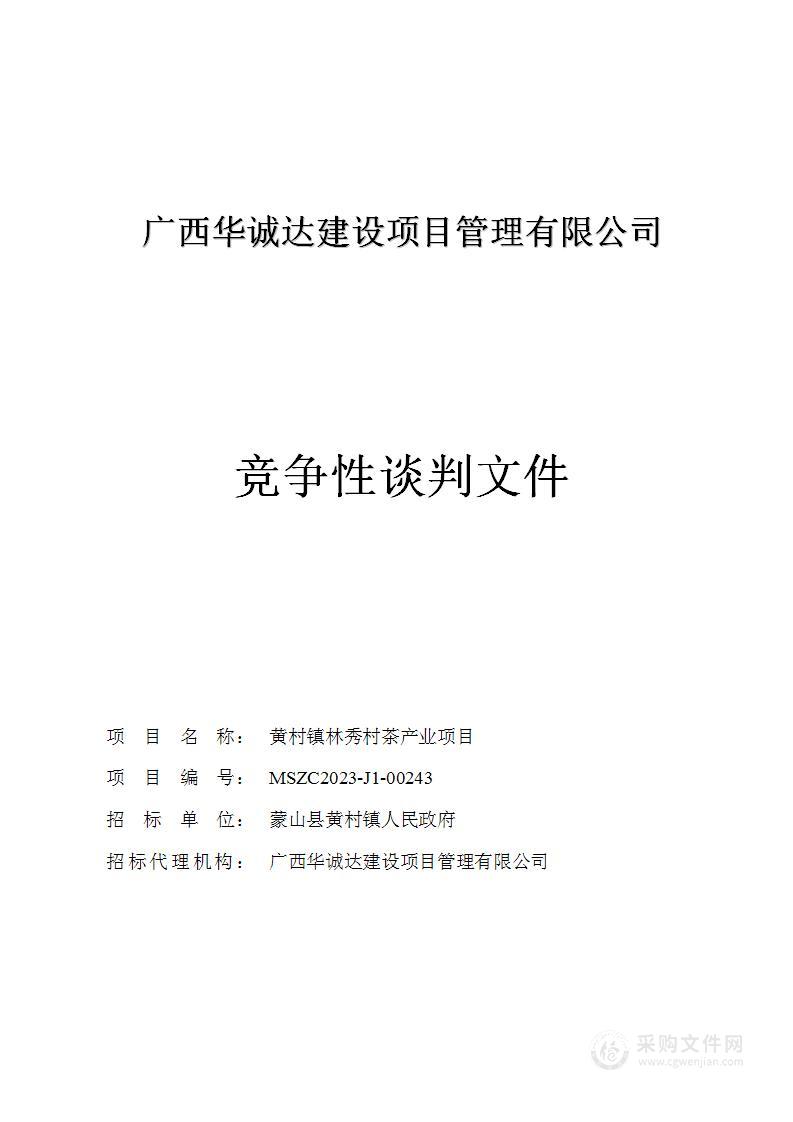 广西华诚达建设项目管理有限公司

竞争性谈判文件

项 目 名 称： 黄村镇林秀村茶产业项目

项 目 编 号： MSZC2023-J1-00243

招 标 单 位： 蒙山县黄村镇人民政府

招标代理机构： 广西华诚达建设项目管理有限公司

采购文件网
www.cgwenjian.com